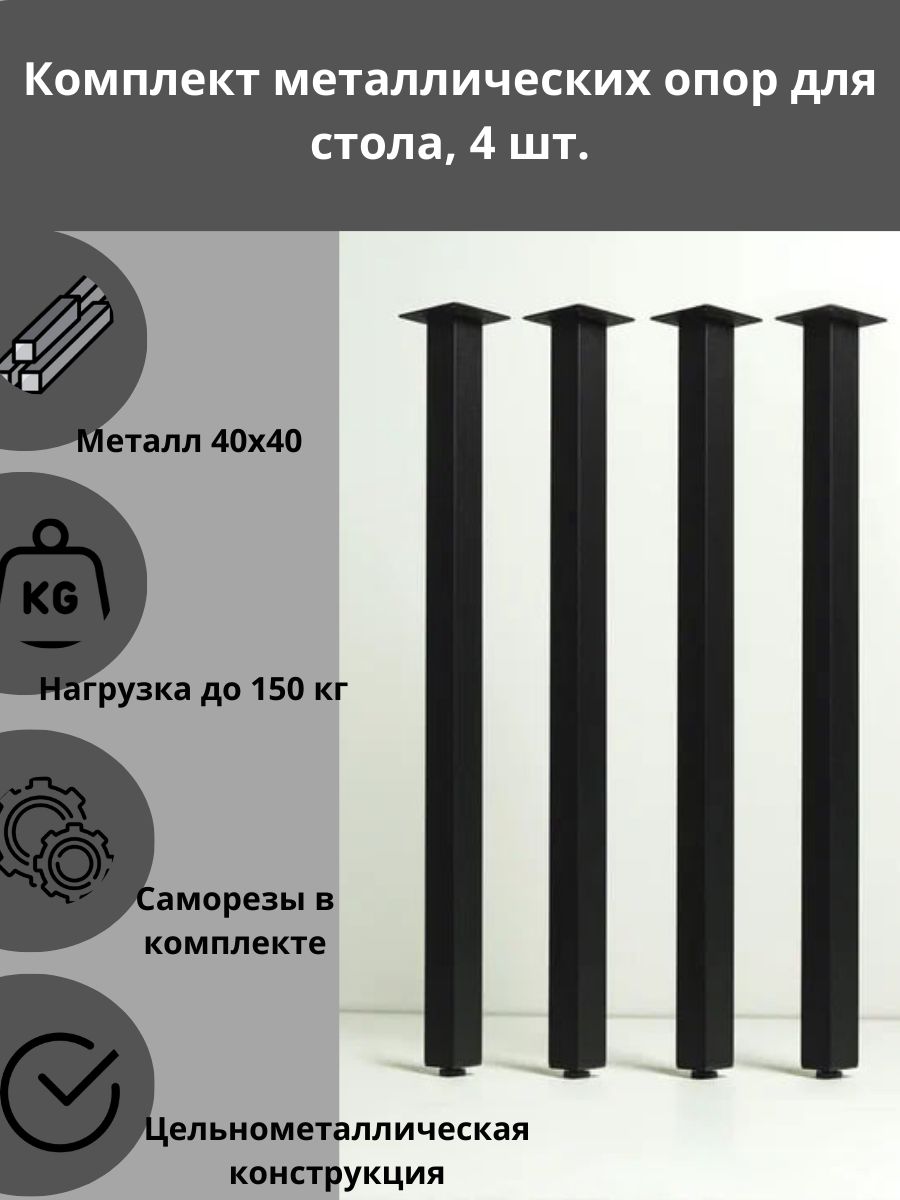 Комплект металлических опор для стола, 4 шт.

Металл 40х40

KG

Нагрузка до 150 кг

Саморезы в комплекте

Цельнометаллическая конструкция